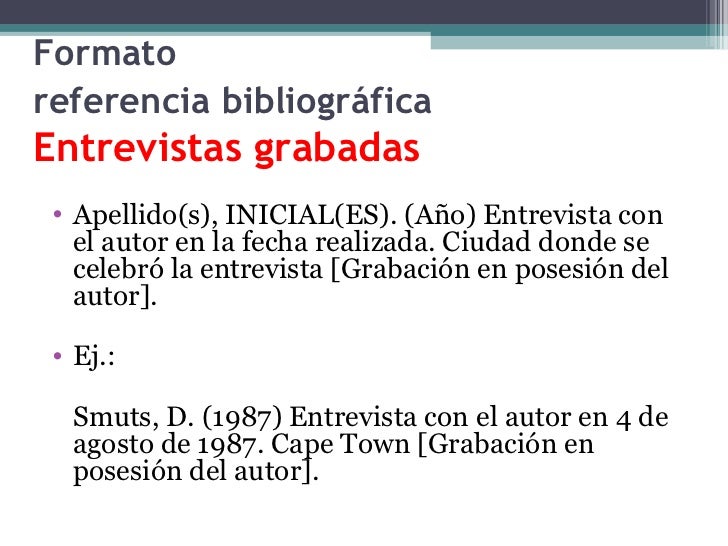 Formato
referencia bibliográfica
Entrevistas grabadas

• Apellido(s), INICIAL(ES). (Año) Entrevista con el autor en la fecha realizada. Ciudad donde se celebró la entrevista [Grabación en posesión del autor].

• Ej.:

Smuts, D. (1987) Entrevista con el autor en 4 de agosto de 1987. Cape Town [Grabación en posesión del autor].